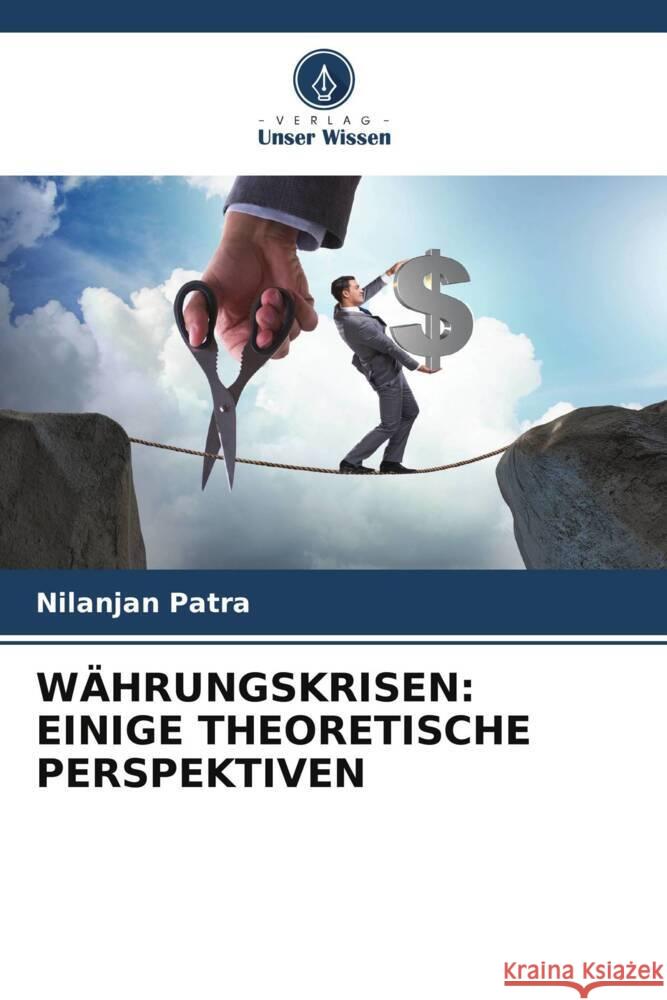 - VERLAG -
Unser Wissen

$

Nilanjan Patra

WÄHRUNGSKRISEN: EINIGE THEORETISCHE PERSPEKTIVEN